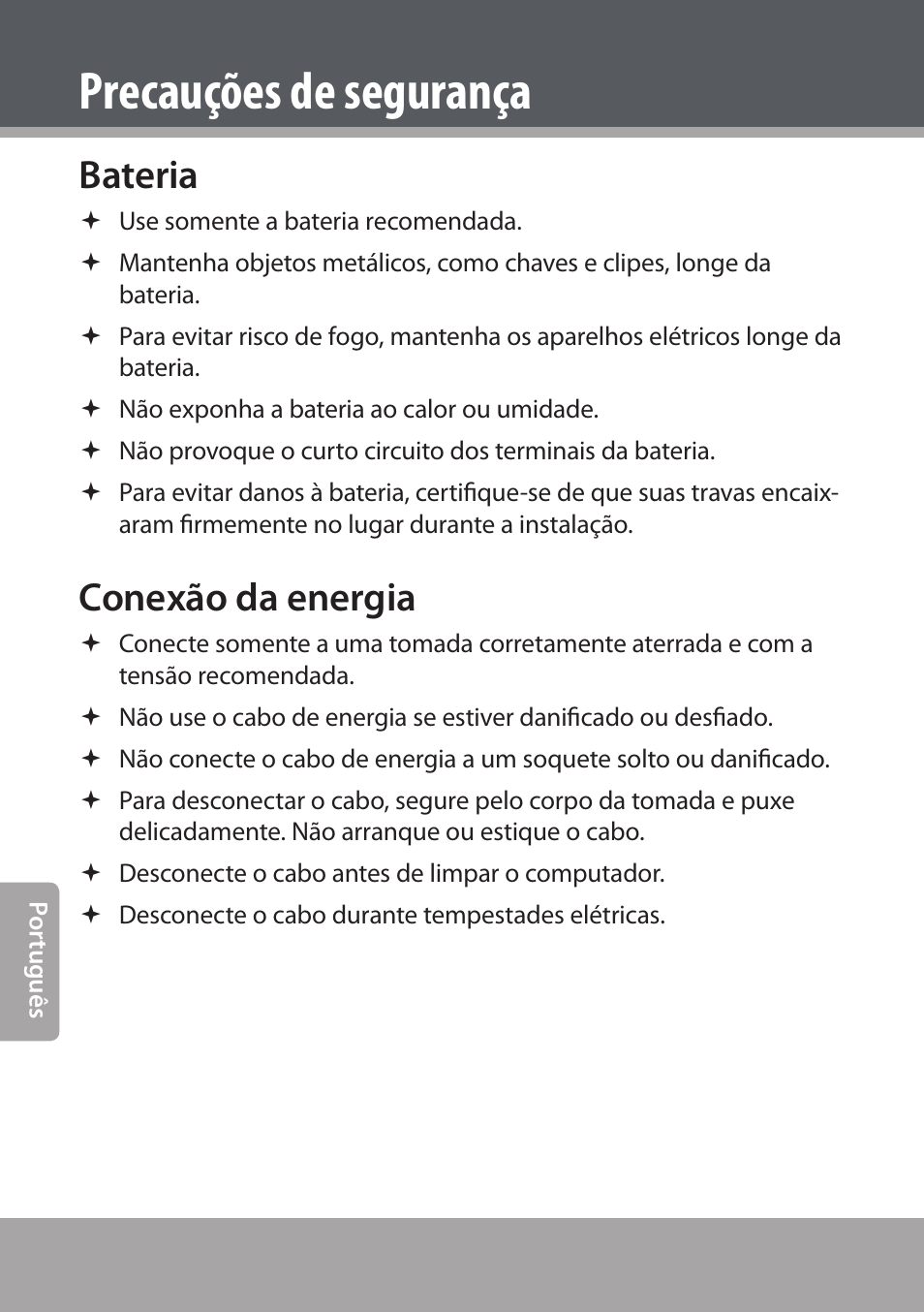 Precauções de segurança

Bateria

✦ Use somente a bateria recomendada.

✦ Mantenha objetos metálicos, como chaves e clipes, longe da bateria.

✦ Para evitar risco de fogo, mantenha os aparelhos elétricos longe da bateria.

✦ Não exponha a bateria ao calor ou umidade.

✦ Não provoque o curto circuito dos terminais da bateria.

✦ Para evitar danos à bateria, certifique-se de que suas travas encaixaram firmemente no lugar durante a instalação.

Conexão da energia

✦ Conecte somente a uma tomada corretamente aterrada e com a tensão recomendada.

✦ Não use o cabo de energia se estiver danificado ou desfiado.

✦ Não conecte o cabo de energia a um soquete solto ou danificado.

✦ Para desconectar o cabo, segure pelo corpo da tomada e puxe delicadamente. Não arranque ou estique o cabo.

✦ Desconecte o cabo antes de limpar o computador.

✦ Desconecte o cabo durante tempestades elétricas.

Português